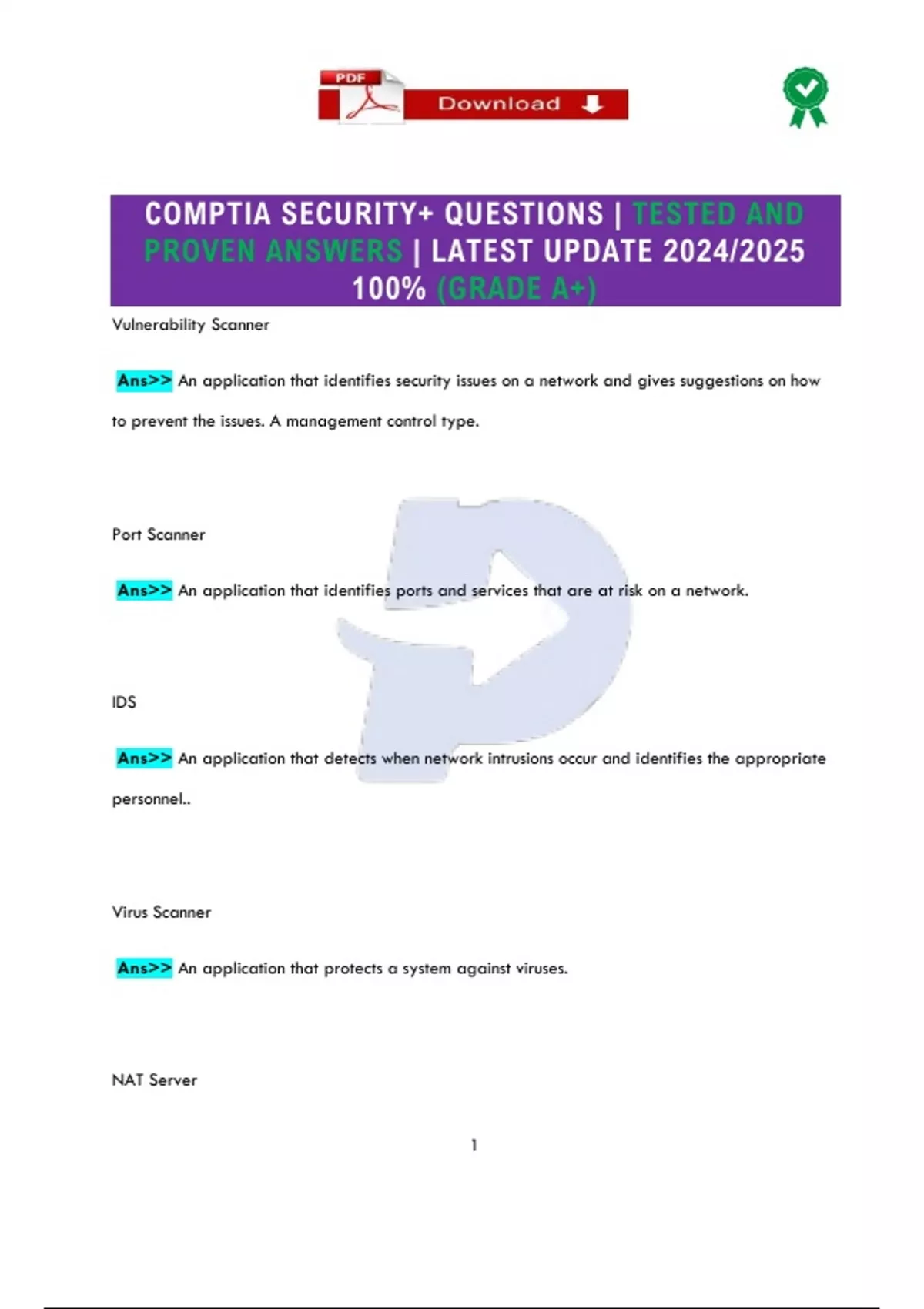 PDF Download

COMPTIA SECURITY+ QUESTIONS | TESTED AND PROVEN ANSWERS | LATEST UPDATE 2024/2025 100% (GRADE A+)

Vulnerability Scanner

Ans>> An application that identifies security issues on a network and gives suggestions on how to prevent the issues. A management control type.

Port Scanner

Ans>> An application that identifies ports and services that are at risk on a network.

IDS

Ans>> An application that detects when network intrusions occur and identifies the appropriate personnel..

Virus Scanner

Ans>> An application that protects a system against viruses.

NAT Server

1